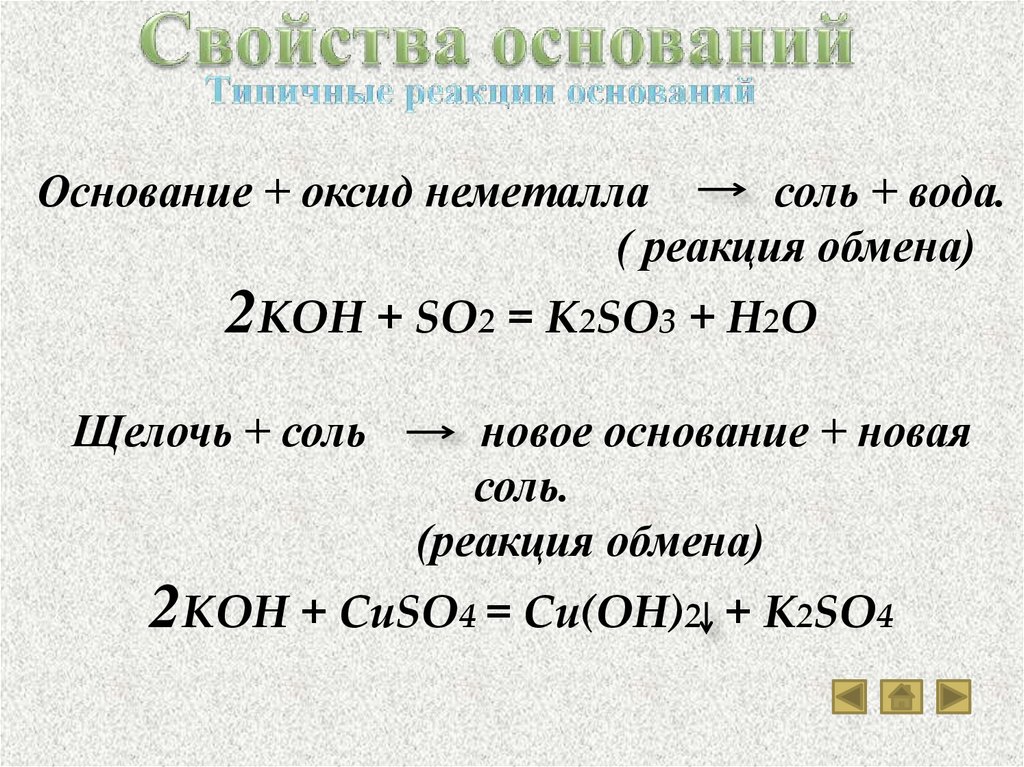 Свойства оснований
Типичные реакции оснований

Основание + оксид неметалла → соль + вода.
( реакция обмена)

$2KOH + SO_2 = K_2SO_3 + H_2O$

Щелочь + соль → новое основание + новая соль.
(реакция обмена)

$2KOH + CuSO_4 = Cu(OH)_2\downarrow + K_2SO_4$